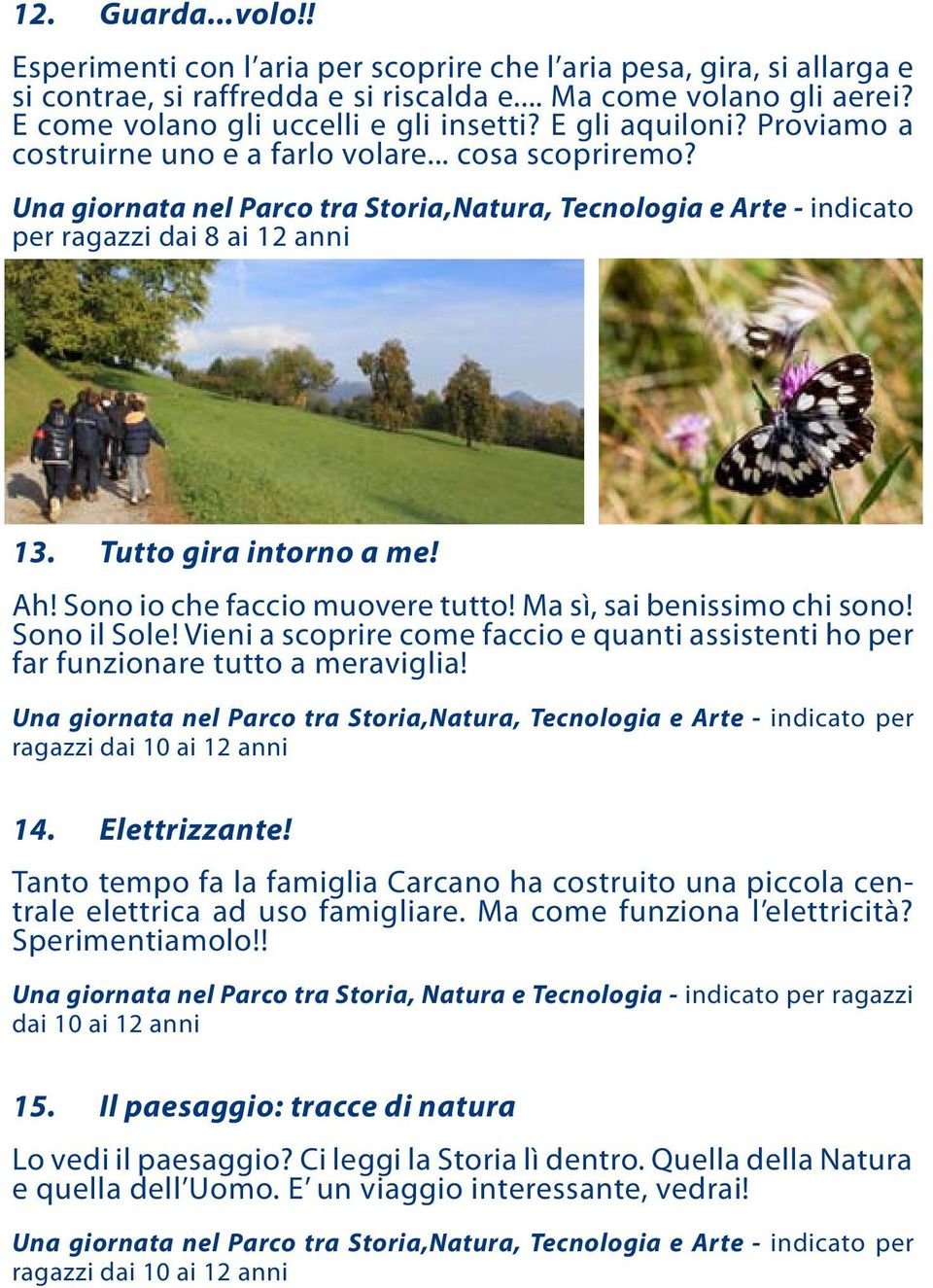 12. Guarda...volo!!

Esperimenti con l'aria per scoprire che l'aria pesa, gira, si allarga e si contrae, si raffredda e si riscalda e.... Ma come volano gli aerei? E come volano gli uccelli e gli insetti? E gli aquiloni? Proviamo a costruirne uno e a farlo volare... cosa scopriremo?

Una giornata nel Parco tra Storia,Natura, Tecnologia e Arte - indicato per ragazzi dai 8 ai 12 anni

13. Tutto gira intorno a me!

Ah! Sono io che faccio muovere tutto! Ma sì, sai benissimo chi sono! Sono il Sole! Vieni a scoprire come faccio e quanti assistenti ho per far funzionare tutto a meraviglia!

Una giornata nel Parco tra Storia,Natura, Tecnologia e Arte - indicato per ragazzi dai 10 ai 12 anni

14. Elettrizzante!

Tanto tempo fa la famiglia Carcano ha costruito una piccola centrale elettrica ad uso famigliare. Ma come funziona l'elettricità? Sperimentiamolo!!

Una giornata nel Parco tra Storia, Natura e Tecnologia - indicato per ragazzi dai 10 ai 12 anni

15. Il paesaggio: tracce di natura

Lo vedi il paesaggio? Ci leggi la Storia lì dentro. Quella della Natura e quella dell'Uomo. E' un viaggio interessante, vedrai!

Una giornata nel Parco tra Storia,Natura, Tecnologia e Arte - indicato per ragazzi dai 10 ai 12 anni